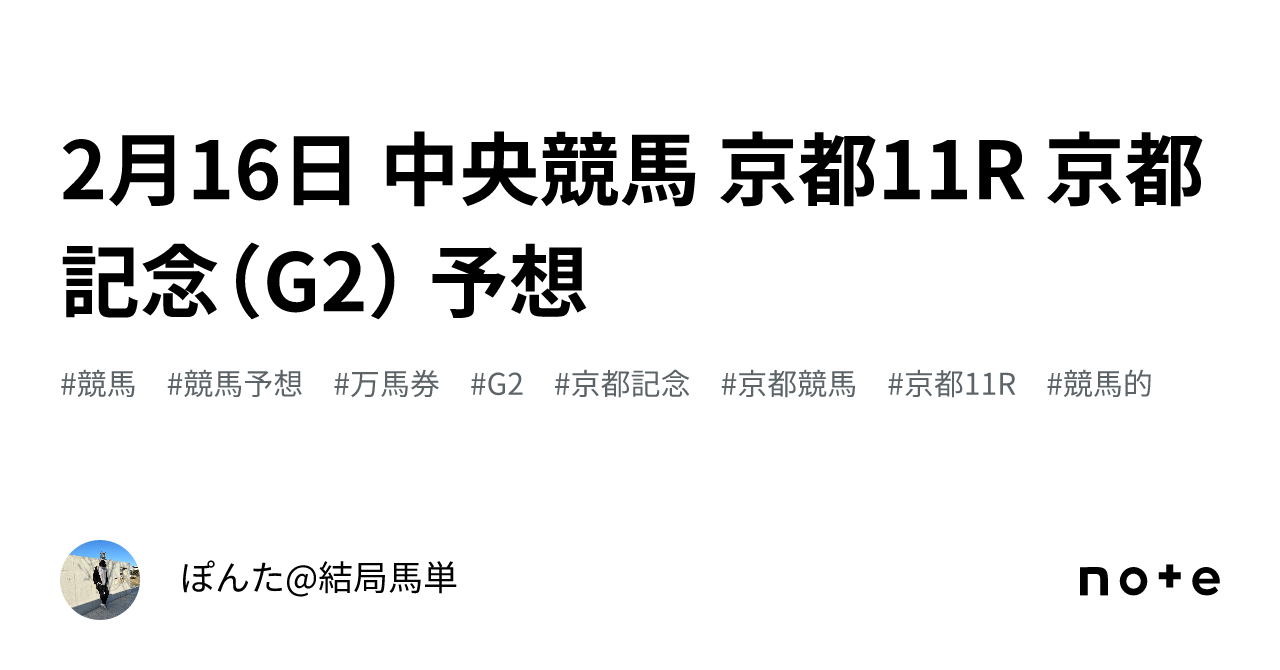 2月16日 中央競馬 京都11R 京都記念（G2） 予想

#競馬 #競馬予想 #万馬券 #G2 #京都記念 #京都競馬 #京都11R #競馬的

ぽんた@結局馬単

note